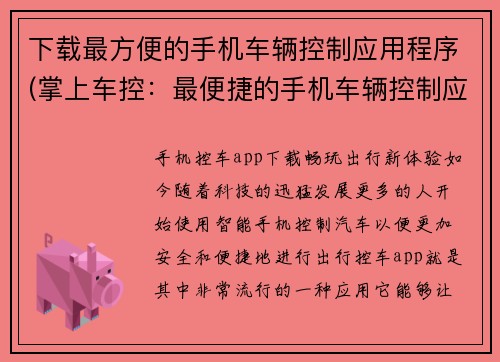 下载最方便的手机车辆控制应用程序(掌上车控：最便捷的手机车辆控制应

手机控车app下载畅玩出行新体验如今随着科技的迅猛发展更多的人开始使用智能手机控制汽车以便更加安全和便捷地进行出行控车app就是其中非常流行的一种应用它能够让